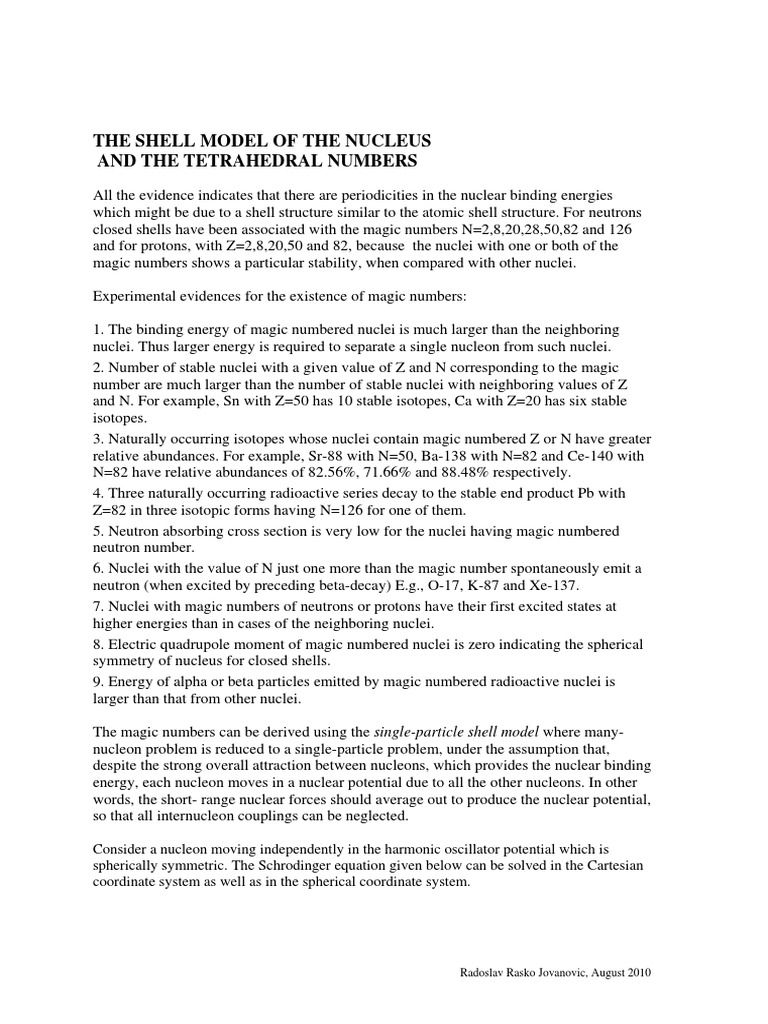 THE SHELL MODEL OF THE NUCLEUS
AND THE TETRAHEDRAL NUMBERS

All the evidence indicates that there are periodicities in the nuclear binding energies which might be due to a shell structure similar to the atomic shell structure. For neutrons closed shells have been associated with the magic numbers N=2,8,20,28,50,82 and 126 and for protons, with Z=2,8,20,50 and 82, because the nuclei with one or both of the magic numbers shows a particular stability, when compared with other nuclei.

Experimental evidences for the existence of magic numbers:

1. The binding energy of magic numbered nuclei is much larger than the neighboring nuclei. Thus larger energy is required to separate a single nucleon from such nuclei.
2. Number of stable nuclei with a given value of Z and N corresponding to the magic number are much larger than the number of stable nuclei with neighboring values of Z and N. For example, Sn with Z=50 has 10 stable isotopes, Ca with Z=20 has six stable isotopes.
3. Naturally occurring isotopes whose nuclei contain magic numbered Z or N have greater relative abundances. For example, Sr-88 with N=50, Ba-138 with N=82 and Ce-140 with N=82 have relative abundances of 82.56%, 71.66% and 88.48% respectively.
4. Three naturally occurring radioactive series decay to the stable end product Pb with Z=82 in three isotopic forms having N=126 for one of them.
5. Neutron absorbing cross section is very low for the nuclei having magic numbered neutron number.
6. Nuclei with the value of N just one more than the magic number spontaneously emit a neutron (when excited by preceding beta-decay) E.g., O-17, K-87 and Xe-137.
7. Nuclei with magic numbers of neutrons or protons have their first excited states at higher energies than in cases of the neighboring nuclei.
8. Electric quadrupole moment of magic numbered nuclei is zero indicating the spherical symmetry of nucleus for closed shells.
9. Energy of alpha or beta particles emitted by magic numbered radioactive nuclei is larger than that from other nuclei.

The magic numbers can be derived using the single-particle shell model where many-nucleon problem is reduced to a single-particle problem, under the assumption that, despite the strong overall attraction between nucleons, which provides the nuclear binding energy, each nucleon moves in a nuclear potential due to all the other nucleons. In other words, the short- range nuclear forces should average out to produce the nuclear potential, so that all internucleon couplings can be neglected.

Consider a nucleon moving independently in the harmonic oscillator potential which is spherically symmetric. The Schrodinger equation given below can be solved in the Cartesian coordinate system as well as in the spherical coordinate system.

Radoslav Rasko Jovanovic, August 2010